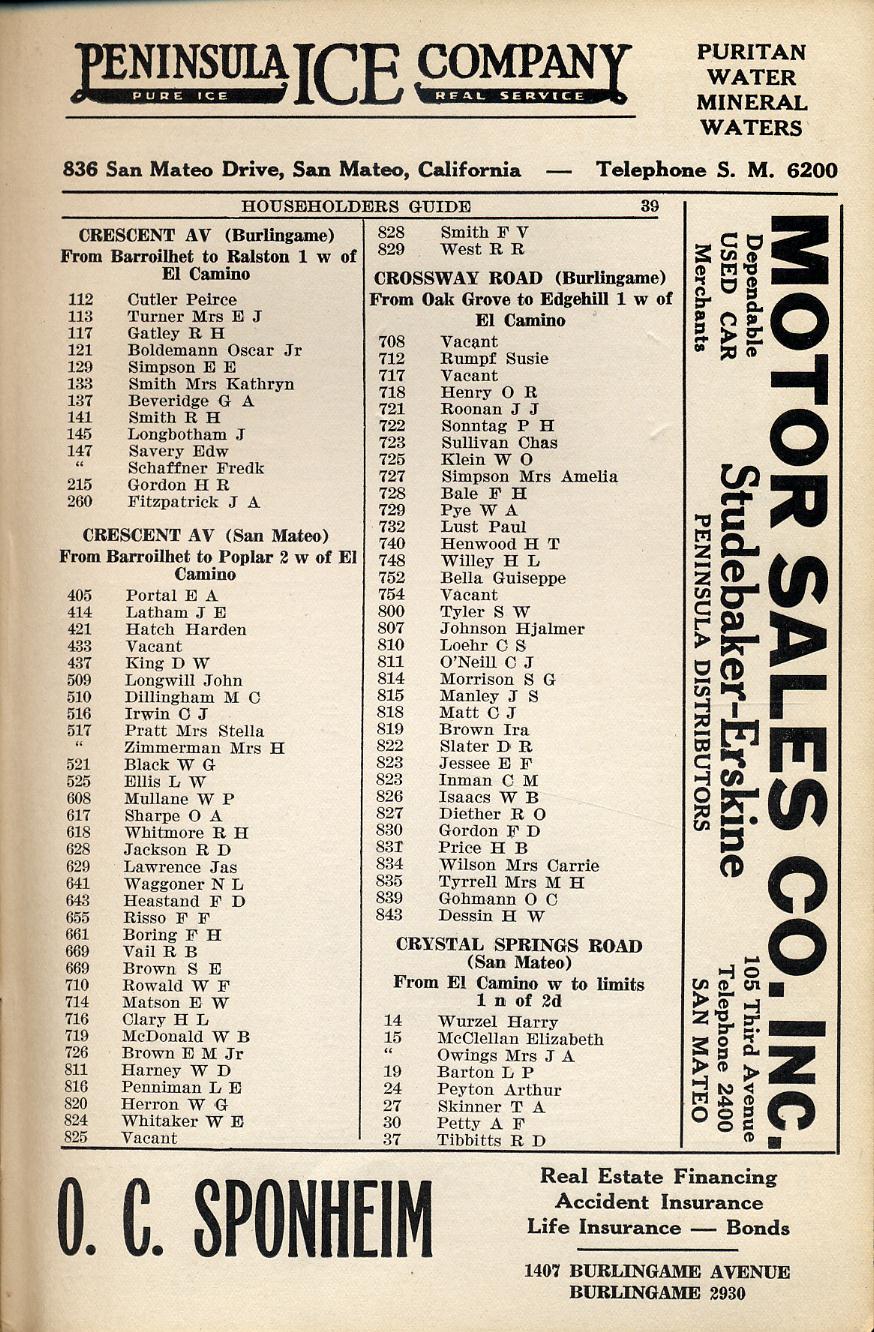 PENINSULA ICE COMPANY
PURE ICE
REAL SERVICE

PURITAN WATER MINERAL WATERS

836 San Mateo Drive, San Mateo, California — Telephone S. M. 6200

HOUSEHOLDERS GUIDE 39

CRESCENT AV (Burlingame)
From Barroilhet to Ralston 1 w of El Camino

112 Cutler Peirce
113 Turner Mrs E J
117 Gatley R H
121 Boldemann Oscar Jr
129 Simpson E E
133 Smith Mrs Kathryn
137 Beveridge G A
141 Smith R H
145 Longbotham J
147 Savery Edw
" Schaffner Fredk
215 Gordon H R
260 Fitzpatrick J A

CRESCENT AV (San Mateo)
From Barroilhet to Poplar 2 w of El Camino

405 Portal E A
414 Latham J E
421 Hatch Harden
433 Vacant
437 King D W
509 Longwill John
510 Dillingham M C
516 Irwin C J
517 Pratt Mrs Stella
" Zimmerman Mrs H
521 Black W G
525 Ellis L W
608 Mullane W P
617 Sharpe O A
618 Whitmore R H
628 Jackson R D
629 Lawrence Jas
641 Waggoner N L
643 Heastand F D
655 Risso F F
661 Boring F H
669 Vail R B
669 Brown S E
710 Rowald W F
714 Matson E W
716 Clary H L
719 McDonald W B
726 Brown E M Jr
811 Harney W D
816 Penniman L E
820 Herron W G
824 Whitaker W E
825 Vacant

828 Smith F V
829 West R R

CROSSWAY ROAD (Burlingame)
From Oak Grove to Edgehill 1 w of El Camino

708 Vacant
712 Rumpf Susie
717 Vacant
718 Henry O R
721 Roonan J J
722 Sonntag P H
723 Sullivan Chas
725 Klein W O
727 Simpson Mrs Amelia
728 Bale F H
729 Pye W A
732 Lust Paul
740 Henwood H T
748 Willey H L
752 Bella Guiseppe
754 Vacant
800 Tyler S W
807 Johnson Hjalmer
810 Loehr C S
811 O'Neill C J
814 Morrison S G
815 Manley J S
818 Matt C J
819 Brown Ira
822 Slater D R
823 Jessee E F
823 Inman C M
826 Isaacs W B
827 Diether R O
830 Gordon F D
831 Price H B
834 Wilson Mrs Carrie
835 Tyrrell Mrs M H
839 Gohmann O C
843 Dessin H W

CRYSTAL SPRINGS ROAD (San Mateo)
From El Camino w to limits 1 n of 2d

14 Wurzel Harry
15 McClellan Elizabeth
" Owings Mrs J A
19 Barton L P
24 Peyton Arthur
27 Skinner T A
30 Petty A F
37 Tibbitts R D

MOTOR SALES CO. INC.
Dependable USED CAR Merchants
Studebaker-Erskine
PENINSULA DISTRIBUTORS
105 Third Avenue
Telephone 2400
SAN MATEO

O. C. SPONHEIM

Real Estate Financing
Accident Insurance
Life Insurance — Bonds

1407 BURLINGAME AVENUE
BURLINGAME 2930